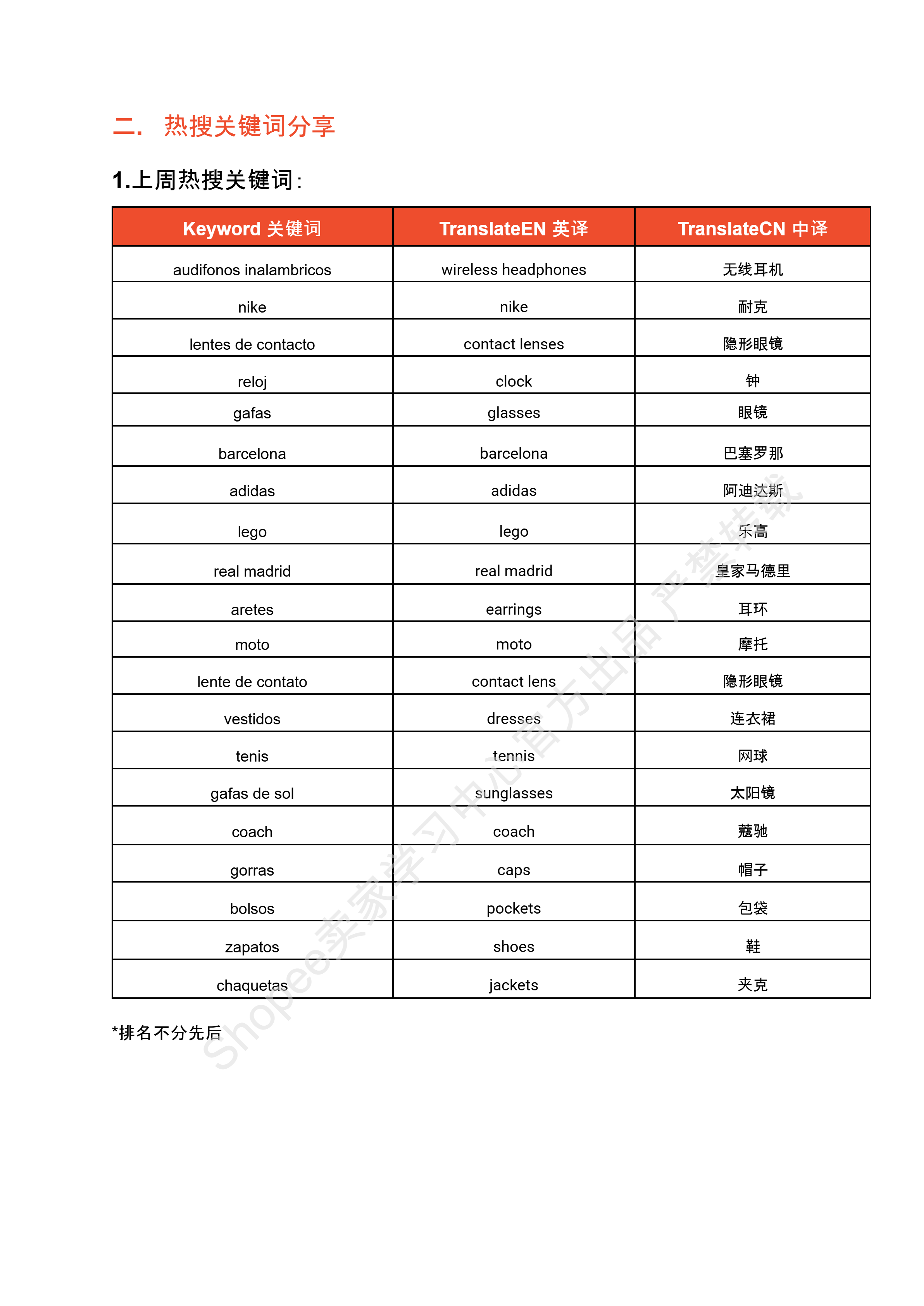 二. 热搜关键词分享

1.上周热搜关键词：

| Keyword 关键词 | TranslateEN 英译 | TranslateCN 中译 |
|---|---|---|
| audifonos inalambricos | wireless headphones | 无线耳机 |
| nike | nike | 耐克 |
| lentes de contacto | contact lenses | 隐形眼镜 |
| reloj | clock | 钟 |
| gafas | glasses | 眼镜 |
| barcelona | barcelona | 巴塞罗那 |
| adidas | adidas | 阿迪达斯 |
| lego | lego | 乐高 |
| real madrid | real madrid | 皇家马德里 |
| aretes | earrings | 耳环 |
| moto | moto | 摩托 |
| lente de contato | contact lens | 隐形眼镜 |
| vestidos | dresses | 连衣裙 |
| tenis | tennis | 网球 |
| gafas de sol | sunglasses | 太阳镜 |
| coach | coach | 蔻驰 |
| gorras | caps | 帽子 |
| bolsos | pockets | 包袋 |
| zapatos | shoes | 鞋 |
| chaquetas | jackets | 夹克 |

*排名不分先后

Shopee卖家学习中心官方出品 严禁转载